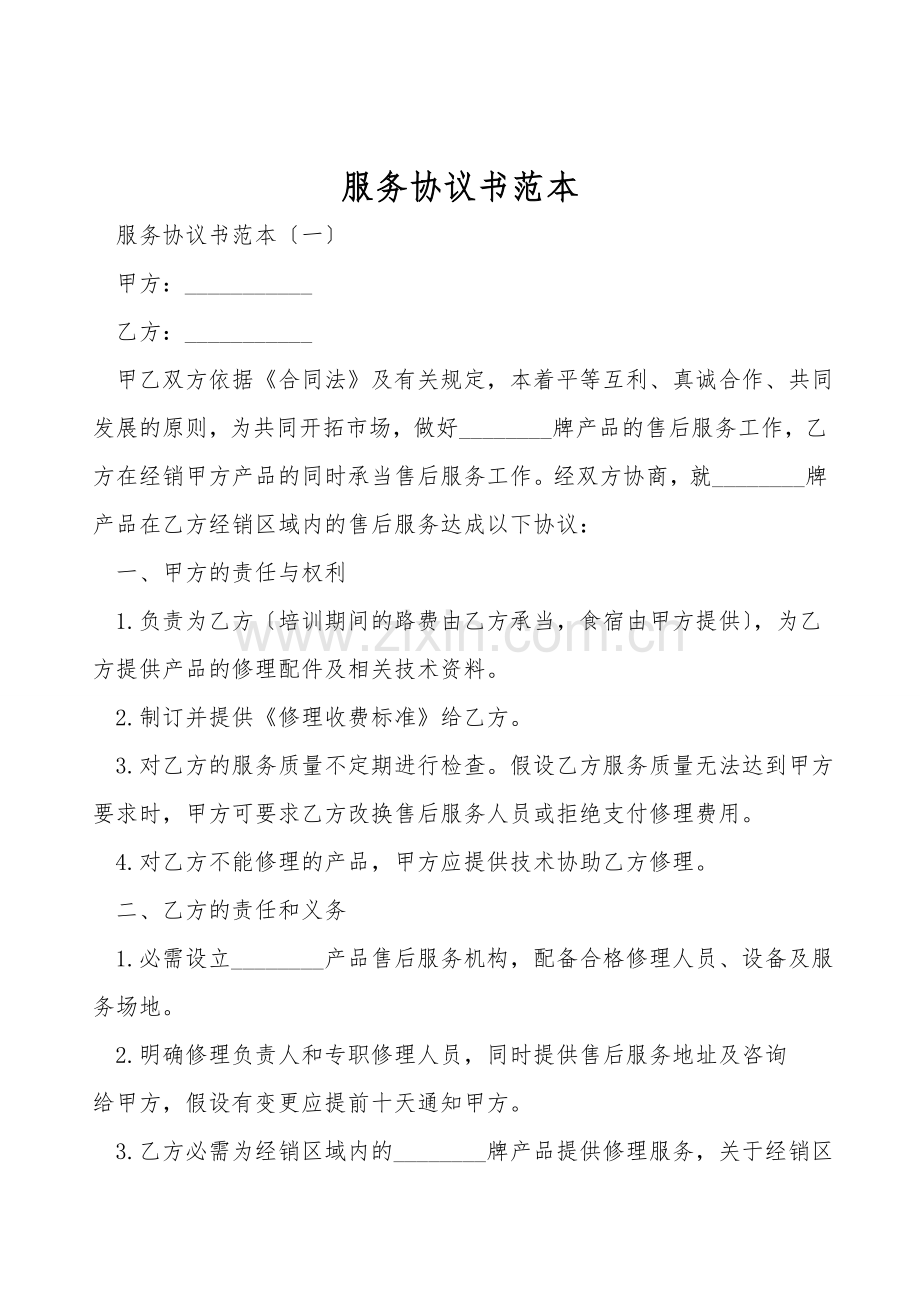 服务协议书范本

服务协议书范本〔一〕

甲方：____

乙方：____

甲乙双方依据《合同法》及有关规定，本着平等互利、真诚合作、共同发展的原则，为共同开拓市场，做好____牌产品的售后服务工作，乙方在经销甲方产品的同时承当售后服务工作。经双方协商，就____牌产品在乙方经销区域内的售后服务达成以下协议：

一、甲方的责任与权利

1.负责为乙方〔培训期间的路费由乙方承当，食宿由甲方提供〕，为乙方提供产品的修理配件及相关技术资料。

2.制订并提供《修理收费标准》给乙方。

3.对乙方的服务质量不定期进行检查。假设乙方服务质量无法达到甲方要求时，甲方可要求乙方改换售后服务人员或拒绝支付修理费用。

4.对乙方不能修理的产品，甲方应提供技术协助乙方修理。

二、乙方的责任和义务

1.必需设立____产品售后服务机构，配备合格修理人员、设备及服务场地。

2.明确修理负责人和专职修理人员，同时提供售后服务地址及咨询给甲方，假设有变更应提前十天通知甲方。

3.乙方必需为经销区域内的____牌产品提供修理服务，关于经销区

www.zixin.com.cn